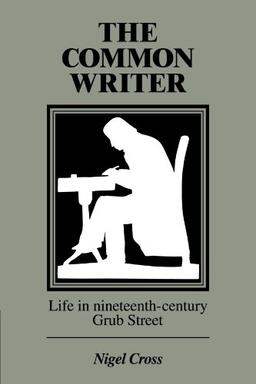 THE COMMON WRITER

Life in nineteenth-century Grub Street

Nigel Cross